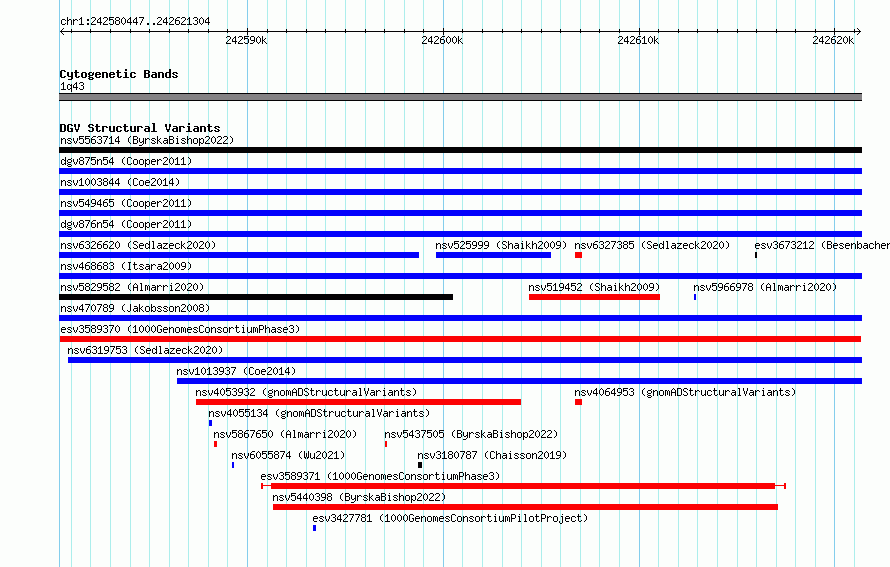 chr1:242580447..242621304

242590k
242600k
242610k
242620k

Cytogenetic Bands
1q43

DGV Structural Variants
nsv5563714 (ByrskaBishop2022)
dgv875n54 (Cooper2011)
nsv1003844 (Coe2014)
nsv549465 (Cooper2011)
dgv876n54 (Cooper2011)
nsv6326620 (Sedlazeck2020)
nsv525999 (Shaikh2009)
nsv6327385 (Sedlazeck2020)
esv3673212 (Besenbacher
nsv468683 (Itsara2009)
nsv5829582 (Almarri2020)
nsv519452 (Shaikh2009)
nsv5966978 (Almarri2020)
nsv470789 (Jakobsson2008)
esv3589370 (1000GenomesConsortiumPhase3)
nsv6319753 (Sedlazeck2020)
nsv1013937 (Coe2014)
nsv4053932 (gnomADStructuralVariants)
nsv4064953 (gnomADStructuralVariants)
nsv4055134 (gnomADStructuralVariants)
nsv5867650 (Almarri2020)
nsv5437505 (ByrskaBishop2022)
nsv6055874 (Wu2021)
nsv3180787 (Chaisson2019)
esv3589371 (1000GenomesConsortiumPhase3)
nsv5440398 (ByrskaBishop2022)
esv3427781 (1000GenomesConsortiumPilotProject)